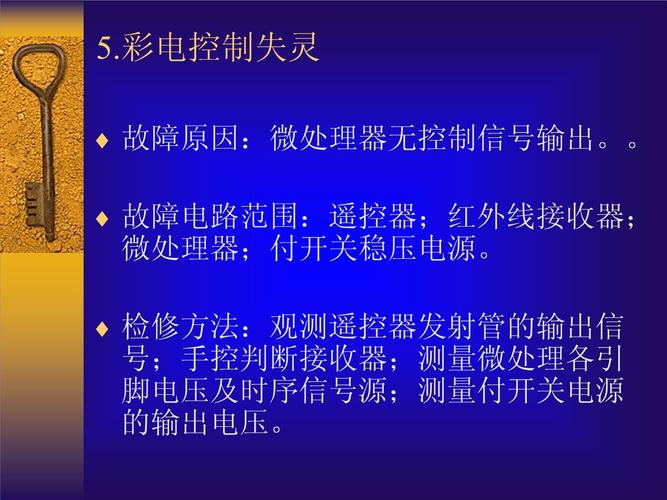 5.彩电控制失灵

♦ 故障原因：微处理器无控制信号输出。。

♦ 故障电路范围：遥控器；红外线接收器；微处理器；付开关稳压电源。

♦ 检修方法：观测遥控器发射管的输出信号；手控判断接收器；测量微处理各引脚电压及时序信号源；测量付开关电源的输出电压。